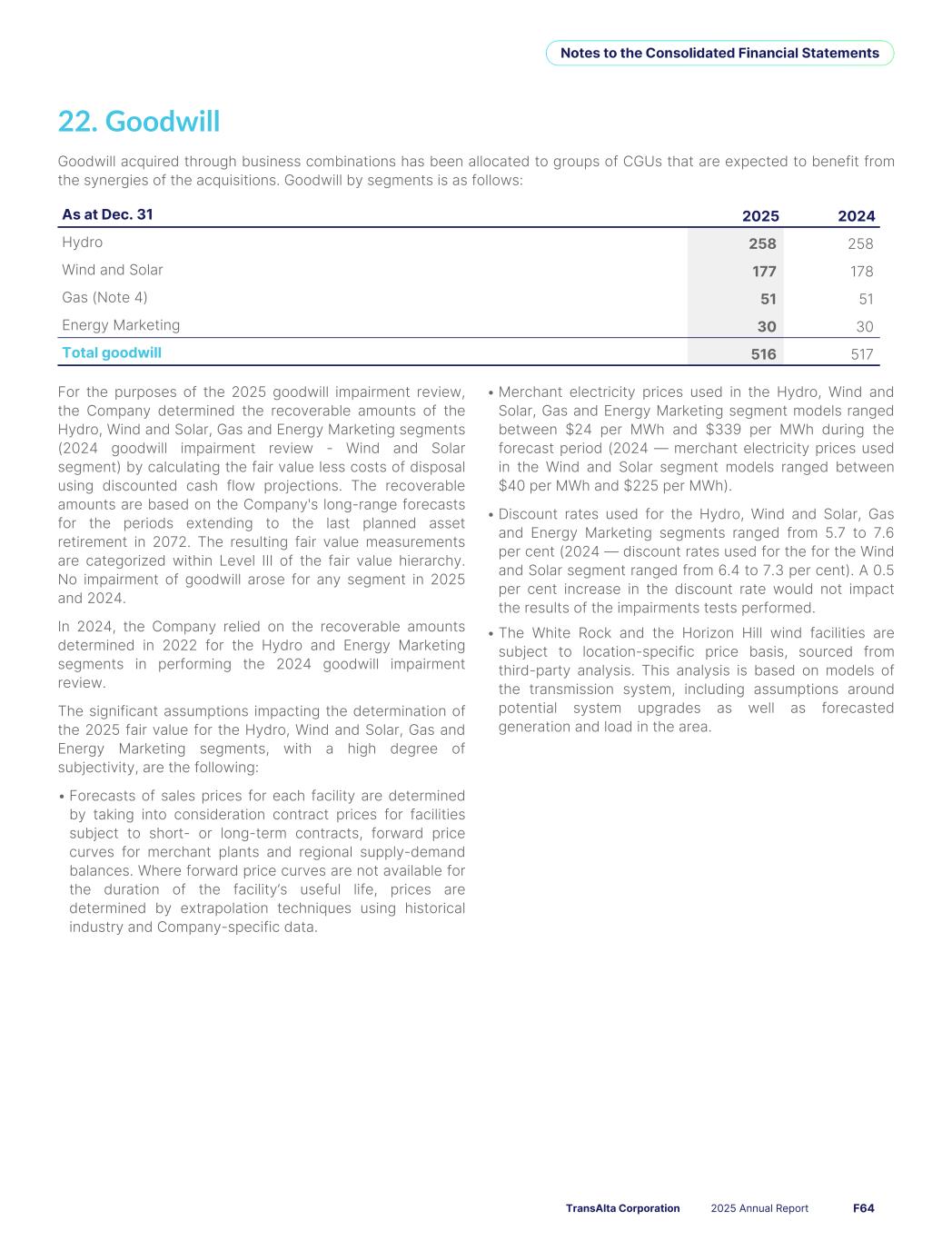 Notes to the Consolidated Financial Statements

22. Goodwill

Goodwill acquired through business combinations has been allocated to groups of CGUs that are expected to benefit from the synergies of the acquisitions. Goodwill by segments is as follows:

| As at Dec. 31 | 2025 | 2024 |
|---|---|---|
| Hydro | 258 | 258 |
| Wind and Solar | 177 | 178 |
| Gas (Note 4) | 51 | 51 |
| Energy Marketing | 30 | 30 |
| Total goodwill | 516 | 517 |

For the purposes of the 2025 goodwill impairment review, the Company determined the recoverable amounts of the Hydro, Wind and Solar, Gas and Energy Marketing segments (2024 goodwill impairment review - Wind and Solar segment) by calculating the fair value less costs of disposal using discounted cash flow projections. The recoverable amounts are based on the Company's long-range forecasts for the periods extending to the last planned asset retirement in 2072. The resulting fair value measurements are categorized within Level III of the fair value hierarchy. No impairment of goodwill arose for any segment in 2025 and 2024.

In 2024, the Company relied on the recoverable amounts determined in 2022 for the Hydro and Energy Marketing segments in performing the 2024 goodwill impairment review.

The significant assumptions impacting the determination of the 2025 fair value for the Hydro, Wind and Solar, Gas and Energy Marketing segments, with a high degree of subjectivity, are the following:

• Forecasts of sales prices for each facility are determined by taking into consideration contract prices for facilities subject to short- or long-term contracts, forward price curves for merchant plants and regional supply-demand balances. Where forward price curves are not available for the duration of the facility's useful life, prices are determined by extrapolation techniques using historical industry and Company-specific data.

• Merchant electricity prices used in the Hydro, Wind and Solar, Gas and Energy Marketing segment models ranged between $24 per MWh and $339 per MWh during the forecast period (2024 — merchant electricity prices used in the Wind and Solar segment models ranged between $40 per MWh and $225 per MWh).

• Discount rates used for the Hydro, Wind and Solar, Gas and Energy Marketing segments ranged from 5.7 to 7.6 per cent (2024 — discount rates used for the for the Wind and Solar segment ranged from 6.4 to 7.3 per cent). A 0.5 per cent increase in the discount rate would not impact the results of the impairments tests performed.

• The White Rock and the Horizon Hill wind facilities are subject to location-specific price basis, sourced from third-party analysis. This analysis is based on models of the transmission system, including assumptions around potential system upgrades as well as forecasted generation and load in the area.

TransAlta Corporation 2025 Annual Report F64